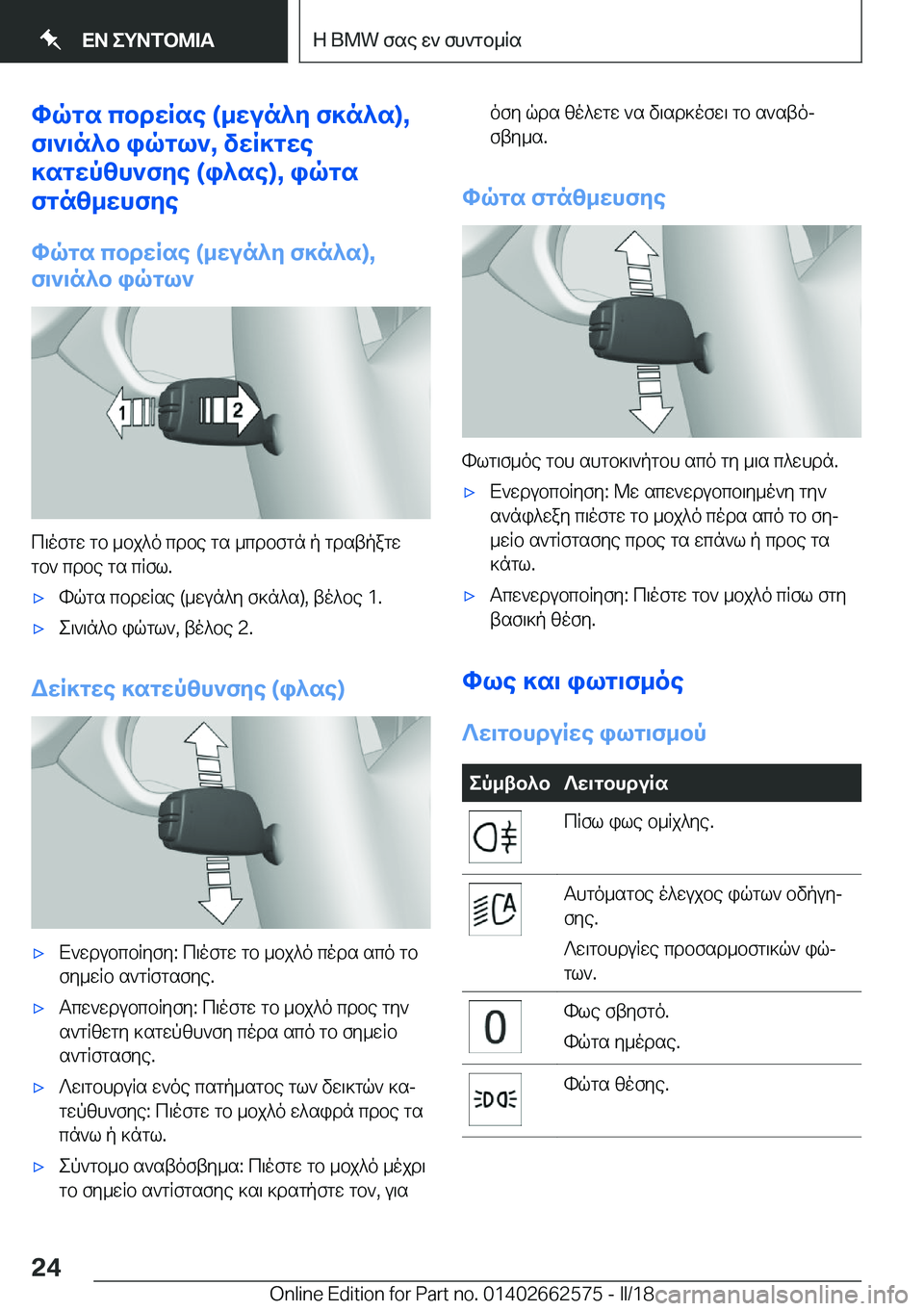 ΕΝ ΣΥΝΤΟΜΙΑ

Η BMW σας εν συντομία

Φώτα πορείας (μεγάλη σκάλα), σινιάλο φώτων, δείκτες κατεύθυνσης (φλας), φώτα στάθμευσης

Φώτα πορείας (μεγάλη σκάλα), σινιάλο φώτων

1

2

Πιέστε το μοχλό προς τα μπροστά ή τραβήξτε τον προς τα πίσω.

▷ Φώτα πορείας (μεγάλη σκάλα), βέλος 1.

▷ Σινιάλο φώτων, βέλος 2.

Δείκτες κατεύθυνσης (φλας)

▷ Ενεργοποίηση: Πιέστε το μοχλό πέρα από το σημείο αντίστασης.

▷ Απενεργοποίηση: Πιέστε το μοχλό προς την αντίθετη κατεύθυνση πέρα από το σημείο αντίστασης.

▷ Λειτουργία ενός πατήματος των δεικτών κατεύθυνσης: Πιέστε το μοχλό ελαφρά προς τα πάνω ή κάτω.

▷ Σύντομο αναβόσβημα: Πιέστε το μοχλό μέχρι το σημείο αντίστασης και κρατήστε τον, για όση ώρα θέλετε να διαρκέσει το αναβόσβημα.

Φώτα στάθμευσης

Φωτισμός του αυτοκινήτου από τη μια πλευρά.

▷ Ενεργοποίηση: Με απενεργοποιημένη την ανάφλεξη πιέστε το μοχλό πέρα από το σημείο αντίστασης προς τα επάνω ή προς τα κάτω.

▷ Απενεργοποίηση: Πιέστε τον μοχλό πίσω στη βασική θέση.

Φως και φωτισμός

Λειτουργίες φωτισμού

| Σύμβολο | Λειτουργία |
|---|---|
| | Πίσω φως ομίχλης. |
| | Αυτόματος έλεγχος φώτων οδήγησης. Λειτουργίες προσαρμοστικών φώτων. |
| 0 | Φως σβηστό. Φώτα ημέρας. |
| | Φώτα θέσης. |

24

Online Edition for Part no. 01402662575 - II/18 carmanualsonline.info